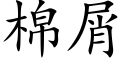 棉屑